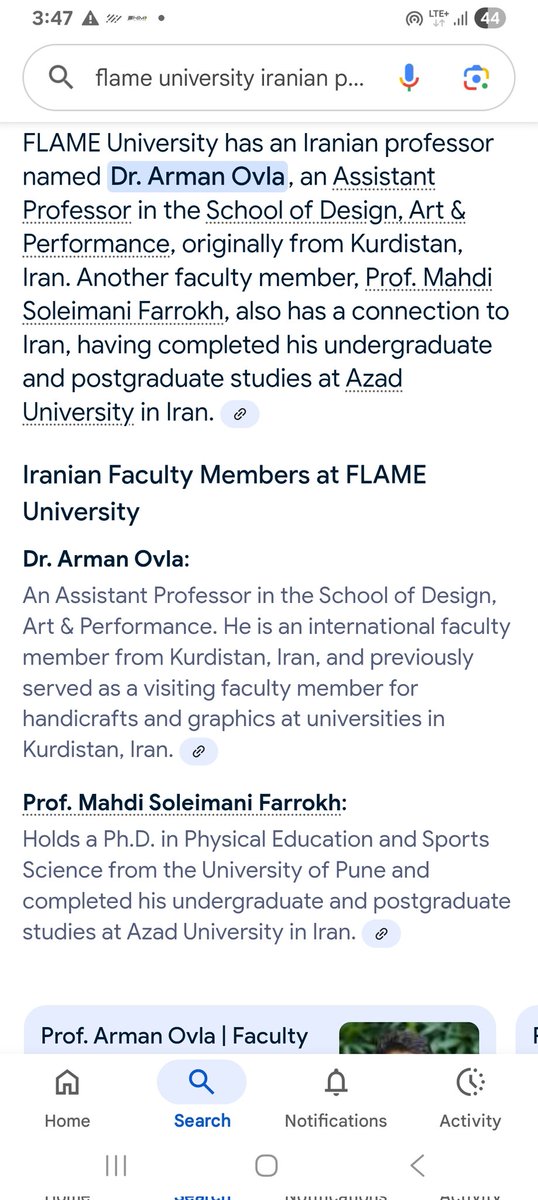 3:47 LTE+ 44

flame university iranian p...

FLAME University has an Iranian professor named Dr. Arman Ovla, an Assistant Professor in the School of Design, Art & Performance, originally from Kurdistan, Iran. Another faculty member, Prof. Mahdi Soleimani Farrokh, also has a connection to Iran, having completed his undergraduate and postgraduate studies at Azad University in Iran.

Iranian Faculty Members at FLAME University

Dr. Arman Ovla:

An Assistant Professor in the School of Design, Art & Performance. He is an international faculty member from Kurdistan, Iran, and previously served as a visiting faculty member for handicrafts and graphics at universities in Kurdistan, Iran.

Prof. Mahdi Soleimani Farrokh:

Holds a Ph.D. in Physical Education and Sports Science from the University of Pune and completed his undergraduate and postgraduate studies at Azad University in Iran.

Prof. Arman Ovla | Faculty

Home Search Notifications Activity